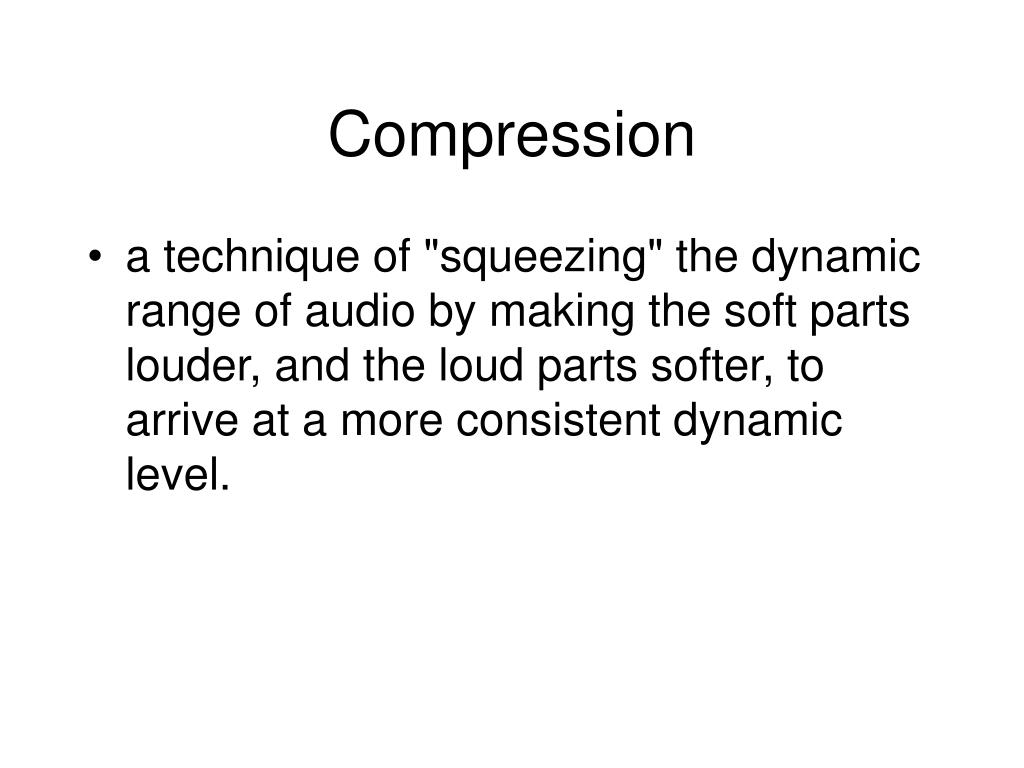 Compression

• a technique of "squeezing" the dynamic range of audio by making the soft parts louder, and the loud parts softer, to arrive at a more consistent dynamic level.